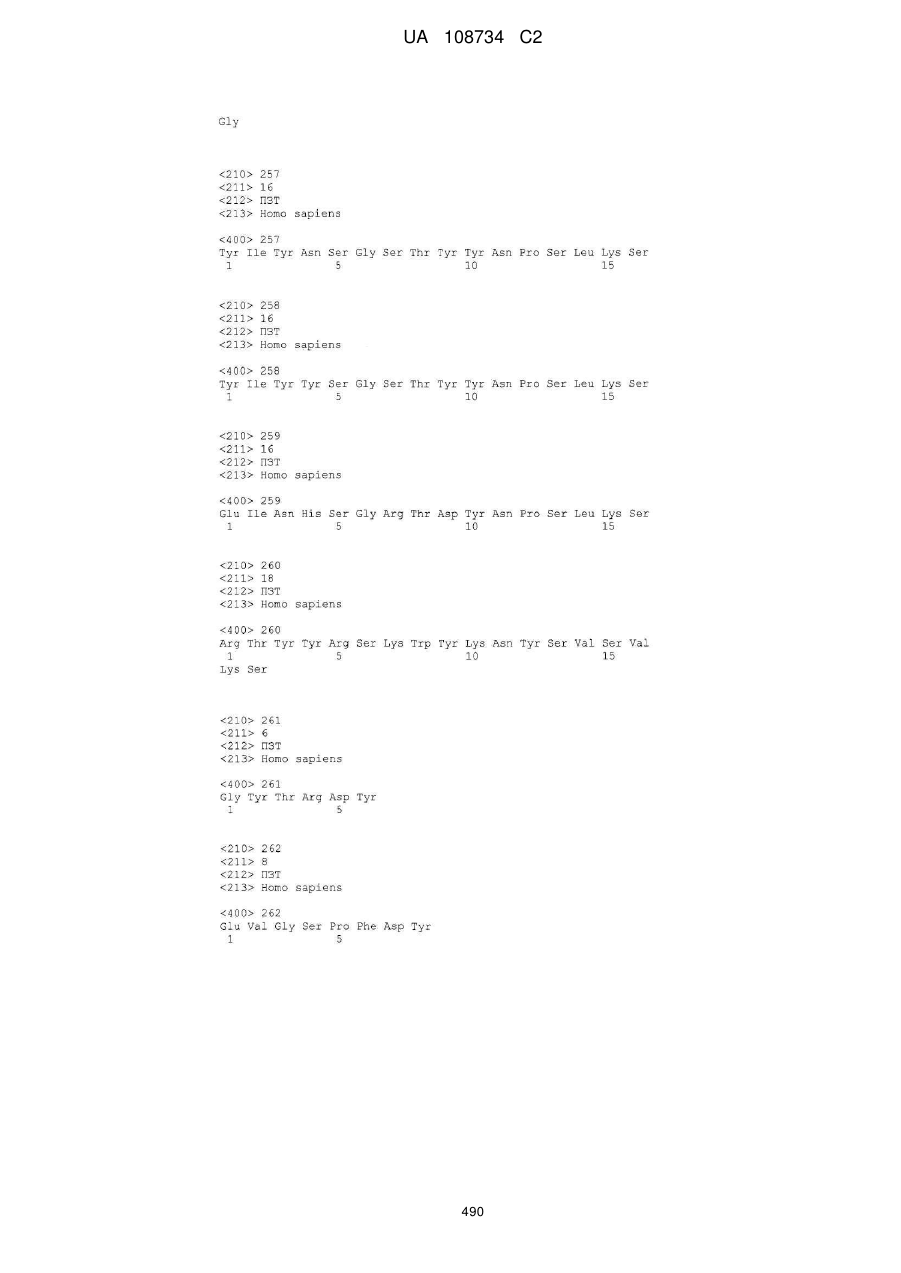 UA 108734 C2

Gly

<210> 257
<211> 16
<212> ПЗТ
<213> Homo sapiens

<400> 257
Tyr Ile Tyr Asn Ser Gly Ser Thr Tyr Tyr Asn Pro Ser Leu Lys Ser
1 5 10 15

<210> 258
<211> 16
<212> ПЗТ
<213> Homo sapiens

<400> 258
Tyr Ile Tyr Tyr Ser Gly Ser Thr Tyr Tyr Asn Pro Ser Leu Lys Ser
1 5 10 15

<210> 259
<211> 16
<212> ПЗТ
<213> Homo sapiens

<400> 259
Glu Ile Asn His Ser Gly Arg Thr Asp Tyr Asn Pro Ser Leu Lys Ser
1 5 10 15

<210> 260
<211> 18
<212> ПЗТ
<213> Homo sapiens

<400> 260
Arg Thr Tyr Tyr Arg Ser Lys Trp Tyr Lys Asn Tyr Ser Val Ser Val
1 5 10 15
Lys Ser

<210> 261
<211> 6
<212> ПЗТ
<213> Homo sapiens

<400> 261
Gly Tyr Thr Arg Asp Tyr
1 5

<210> 262
<211> 8
<212> ПЗТ
<213> Homo sapiens

<400> 262
Glu Val Gly Ser Pro Phe Asp Tyr
1 5

490